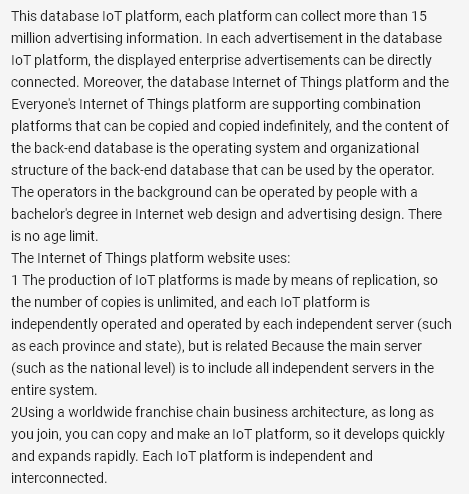 This database IoT platform, each platform can collect more than 15 million advertising information. In each advertisement in the database IoT platform, the displayed enterprise advertisements can be directly connected. Moreover, the database Internet of Things platform and the Everyone's Internet of Things platform are supporting combination platforms that can be copied and copied indefinitely, and the content of the back-end database is the operating system and organizational structure of the back-end database that can be used by the operator. The operators in the background can be operated by people with a bachelor's degree in Internet web design and advertising design. There is no age limit.
The Internet of Things platform website uses:
1 The production of IoT platforms is made by means of replication, so the number of copies is unlimited, and each IoT platform is independently operated and operated by each independent server (such as each province and state), but is related Because the main server (such as the national level) is to include all independent servers in the entire system.
2Using a worldwide franchise chain business architecture, as long as you join, you can copy and make an IoT platform, so it develops quickly and expands rapidly. Each IoT platform is independent and interconnected.